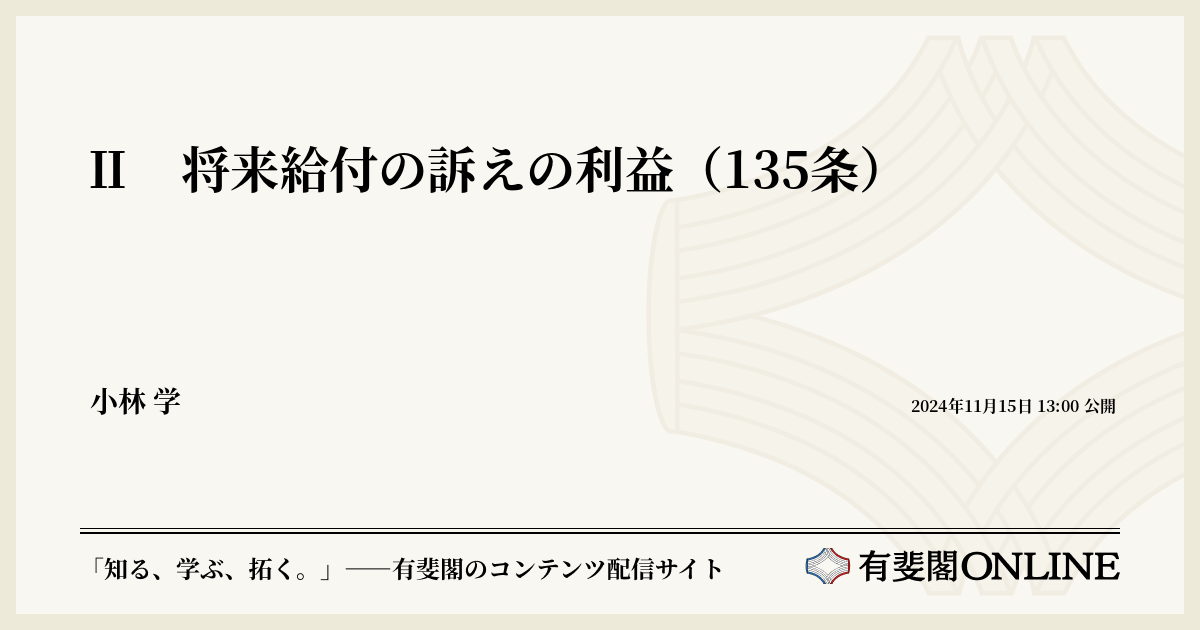 II　将来給付の訴えの利益（135条）

小林 学

2024年11月15日 13:00 公開

「知る、学ぶ、拓く。」──有斐閣のコンテンツ配信サイト

有斐閣ONLINE